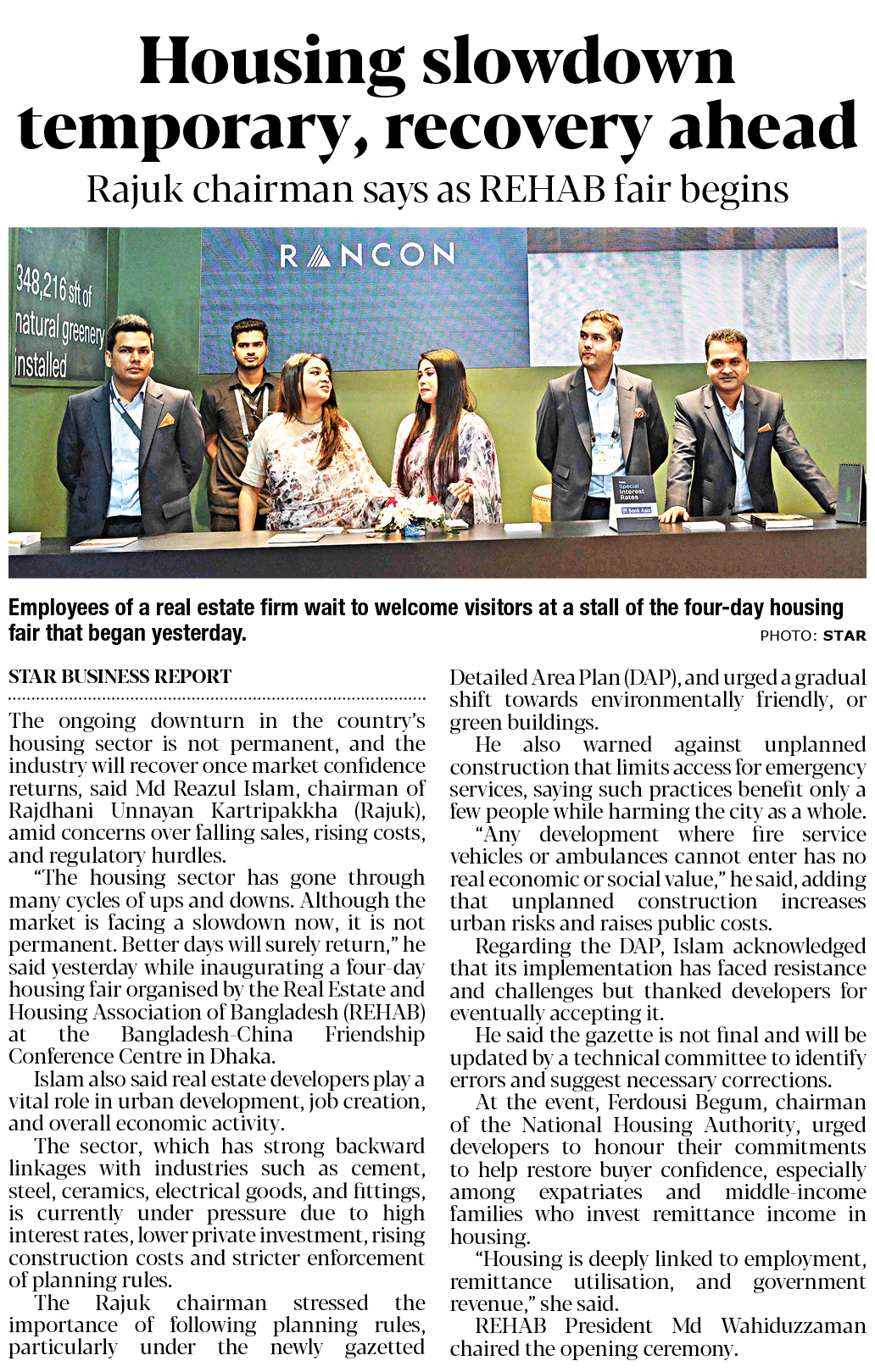 Housing slowdown temporary, recovery ahead

Rajuk chairman says as REHAB fair begins

348,216 sft of natural greenery installed

RANCON

Special Interest Rates

Bank Asia

Employees of a real estate firm wait to welcome visitors at a stall of the four-day housing fair that began yesterday.

PHOTO: STAR

STAR BUSINESS REPORT

The ongoing downturn in the country's housing sector is not permanent, and the industry will recover once market confidence returns, said Md Reazul Islam, chairman of Rajdhani Unnayan Kartripakkha (Rajuk), amid concerns over falling sales, rising costs, and regulatory hurdles.

"The housing sector has gone through many cycles of ups and downs. Although the market is facing a slowdown now, it is not permanent. Better days will surely return," he said yesterday while inaugurating a four-day housing fair organised by the Real Estate and Housing Association of Bangladesh (REHAB) at the Bangladesh-China Friendship Conference Centre in Dhaka.

Islam also said real estate developers play a vital role in urban development, job creation, and overall economic activity.

The sector, which has strong backward linkages with industries such as cement, steel, ceramics, electrical goods, and fittings, is currently under pressure due to high interest rates, lower private investment, rising construction costs and stricter enforcement of planning rules.

The Rajuk chairman stressed the importance of following planning rules, particularly under the newly gazetted Detailed Area Plan (DAP), and urged a gradual shift towards environmentally friendly, or green buildings.

He also warned against unplanned construction that limits access for emergency services, saying such practices benefit only a few people while harming the city as a whole.

"Any development where fire service vehicles or ambulances cannot enter has no real economic or social value," he said, adding that unplanned construction increases urban risks and raises public costs.

Regarding the DAP, Islam acknowledged that its implementation has faced resistance and challenges but thanked developers for eventually accepting it.

He said the gazette is not final and will be updated by a technical committee to identify errors and suggest necessary corrections.

At the event, Ferdousi Begum, chairman of the National Housing Authority, urged developers to honour their commitments to help restore buyer confidence, especially among expatriates and middle-income families who invest remittance income in housing.

"Housing is deeply linked to employment, remittance utilisation, and government revenue," she said.

REHAB President Md Wahiduzzaman chaired the opening ceremony.